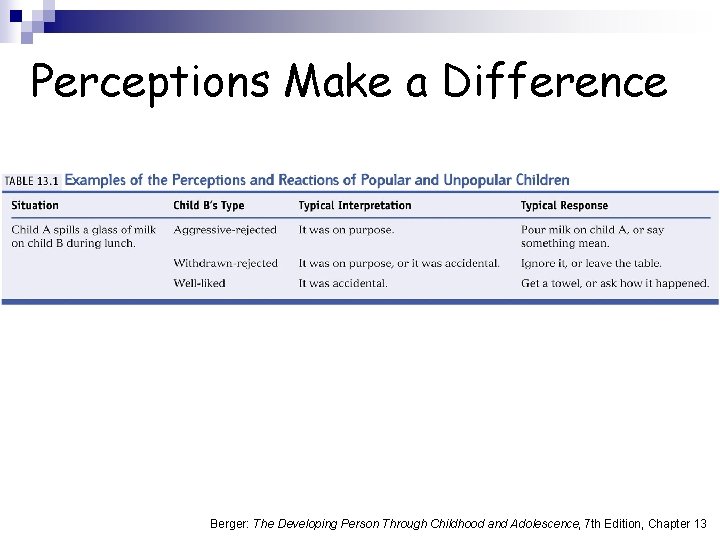 Perceptions Make a Difference

TABLE 13.1 Examples of the Perceptions and Reactions of Popular and Unpopular Children

| Situation | Child B's Type | Typical Interpretation | Typical Response |
|---|---|---|---|
| Child A spills a glass of milk on child B during lunch. | Aggressive-rejected | It was on purpose. | Pour milk on child A, or say something mean. |
| | Withdrawn-rejected | It was on purpose, or it was accidental. | Ignore it, or leave the table. |
| | Well-liked | It was accidental. | Get a towel, or ask how it happened. |

Berger: The Developing Person Through Childhood and Adolescence, 7th Edition, Chapter 13